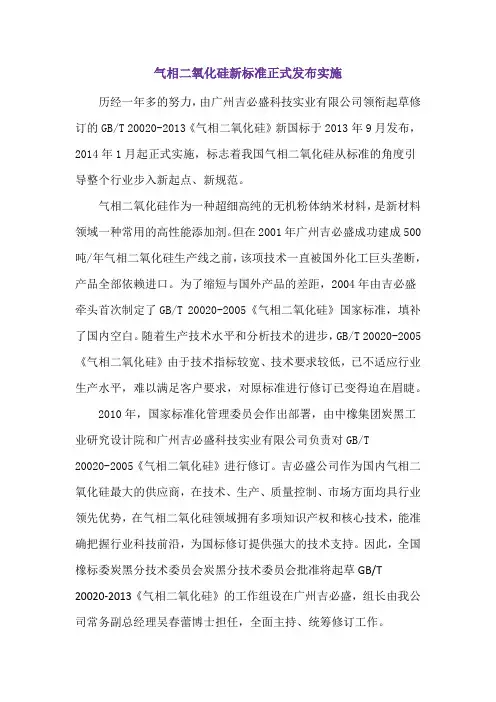 气相二氧化硅新标准正式发布实施

历经一年多的努力，由广州吉必盛科技实业有限公司领衔起草修订的 GB/T 20020-2013《气相二氧化硅》新国标于 2013 年 9 月发布，2014 年 1 月起正式实施，标志着我国气相二氧化硅从标准的角度引导整个行业步入新起点、新规范。

气相二氧化硅作为一种超细高纯的无机粉体纳米材料，是新材料领域一种常用的高性能添加剂。但在 2001 年广州吉必盛成功建成 500 吨/年气相二氧化硅生产线之前，该项技术一直被国外化工巨头垄断，产品全部依赖进口。为了缩短与国外产品的差距，2004 年由吉必盛牵头首次制定了 GB/T 20020-2005《气相二氧化硅》国家标准，填补了国内空白。随着生产技术水平和分析技术的进步，GB/T 20020-2005《气相二氧化硅》由于技术指标较宽、技术要求较低，已不适应行业生产水平，难以满足客户要求，对原标准进行修订已变得迫在眉睫。

2010 年，国家标准化管理委员会作出部署，由中橡集团炭黑工业研究设计院和广州吉必盛科技实业有限公司负责对 GB/T 20020-2005《气相二氧化硅》进行修订。吉必盛公司作为国内气相二氧化硅最大的供应商，在技术、生产、质量控制、市场方面均具行业领先优势，在气相二氧化硅领域拥有多项知识产权和核心技术，能准确把握行业科技前沿，为国标修订提供强大的技术支持。因此，全国橡标委炭黑分技术委员会炭黑分技术委员会批准将起草 GB/T 20020-2013《气相二氧化硅》的工作组设在广州吉必盛，组长由我公司常务副总经理吴春蕾博士担任，全面主持、统筹修订工作。